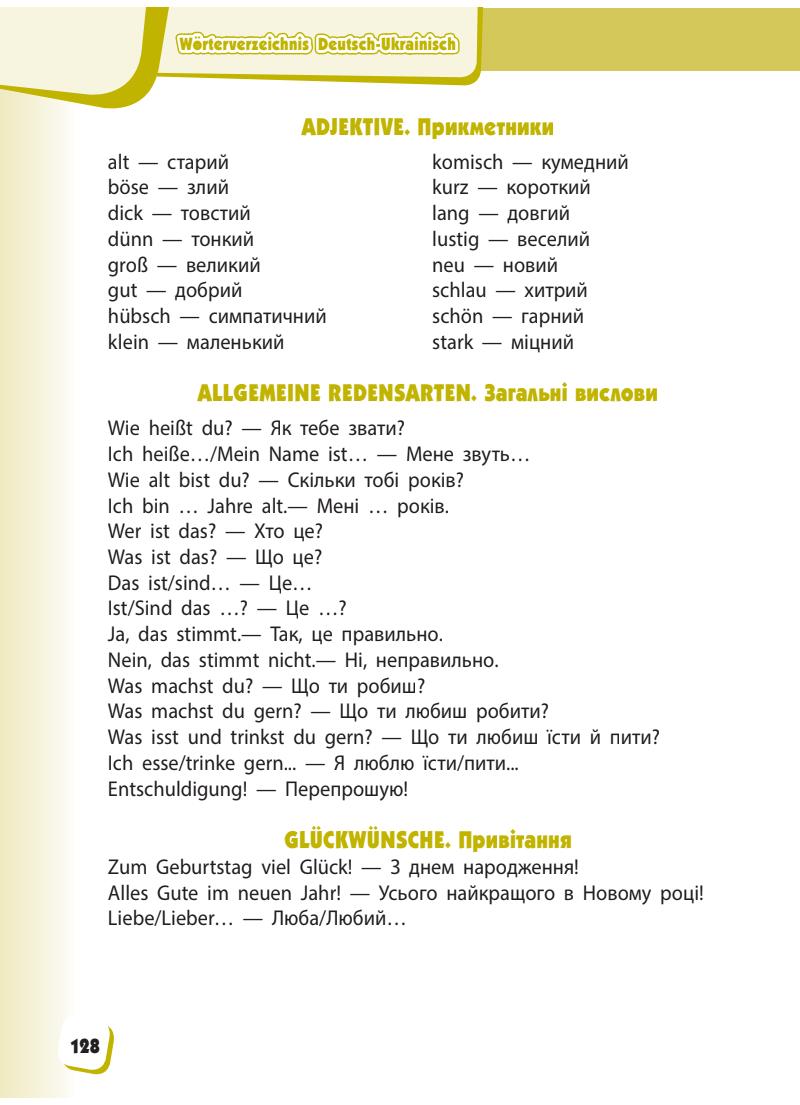 Wörterverzeichnis Deutsch-Ukrainisch

ADJEKTIVE. Прикметники

alt — старий
böse — злий
dick — товстий
dünn — тонкий
groß — великий
gut — добрий
hübsch — симпатичний
klein — маленький

komisch — кумедний
kurz — короткий
lang — довгий
lustig — веселий
neu — новий
schlau — хитрий
schön — гарний
stark — міцний

ALLGEMEINE REDENSARTEN. Загальні вислови

Wie heißt du? — Як тебе звати?
Ich heiße…/Mein Name ist… — Мене звуть…
Wie alt bist du? — Скільки тобі років?
Ich bin … Jahre alt.— Мені … років.
Wer ist das? — Хто це?
Was ist das? — Що це?
Das ist/sind… — Це…
Ist/Sind das …? — Це …?
Ja, das stimmt.— Так, це правильно.
Nein, das stimmt nicht.— Ні, неправильно.
Was machst du? — Що ти робиш?
Was machst du gern? — Що ти любиш робити?
Was isst und trinkst du gern? — Що ти любиш їсти й пити?
Ich esse/trinke gern... — Я люблю їсти/пити...
Entschuldigung! — Перепрошую!

GLÜCKWÜNSCHE. Привітання

Zum Geburtstag viel Glück! — З днем народження!
Alles Gute im neuen Jahr! — Усього найкращого в Новому році!
Liebe/Lieber… — Люба/Любий…

128